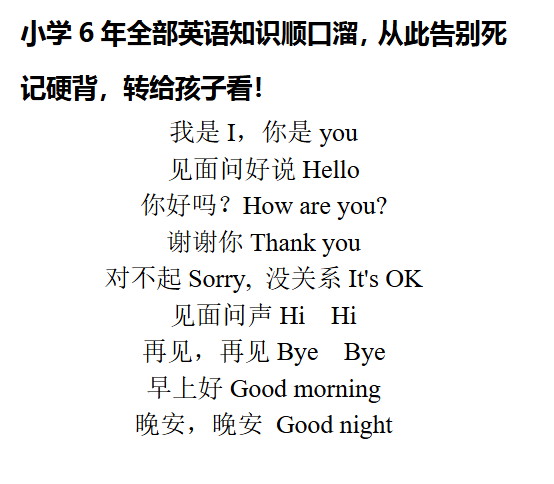 小学 6 年全部英语知识顺口溜，从此告别死记硬背，转给孩子看!

我是 I，你是 you
见面问好说 Hello
你好吗？How are you?
谢谢你 Thank you
对不起 Sorry，没关系 It's OK
见面问声 Hi　Hi
再见，再见 Bye　Bye
早上好 Good morning
晚安，晚安 Good night